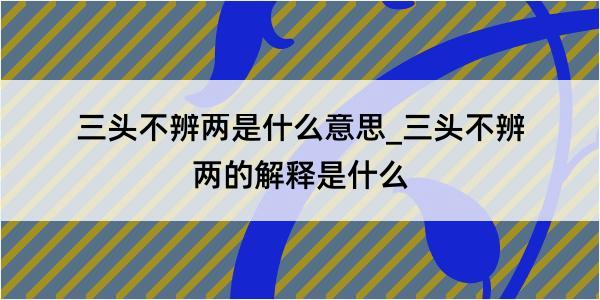 三头不辨两是什么意思_三头不辨两的解释是什么